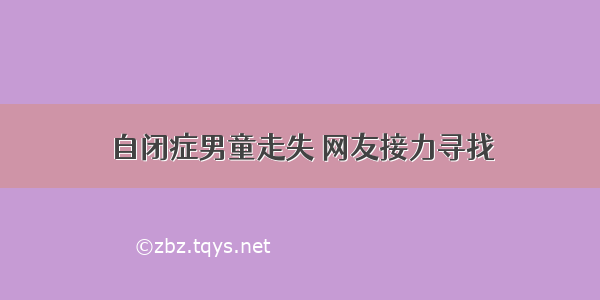 自闭症男童走失 网友接力寻找

©zbz.tqys.net